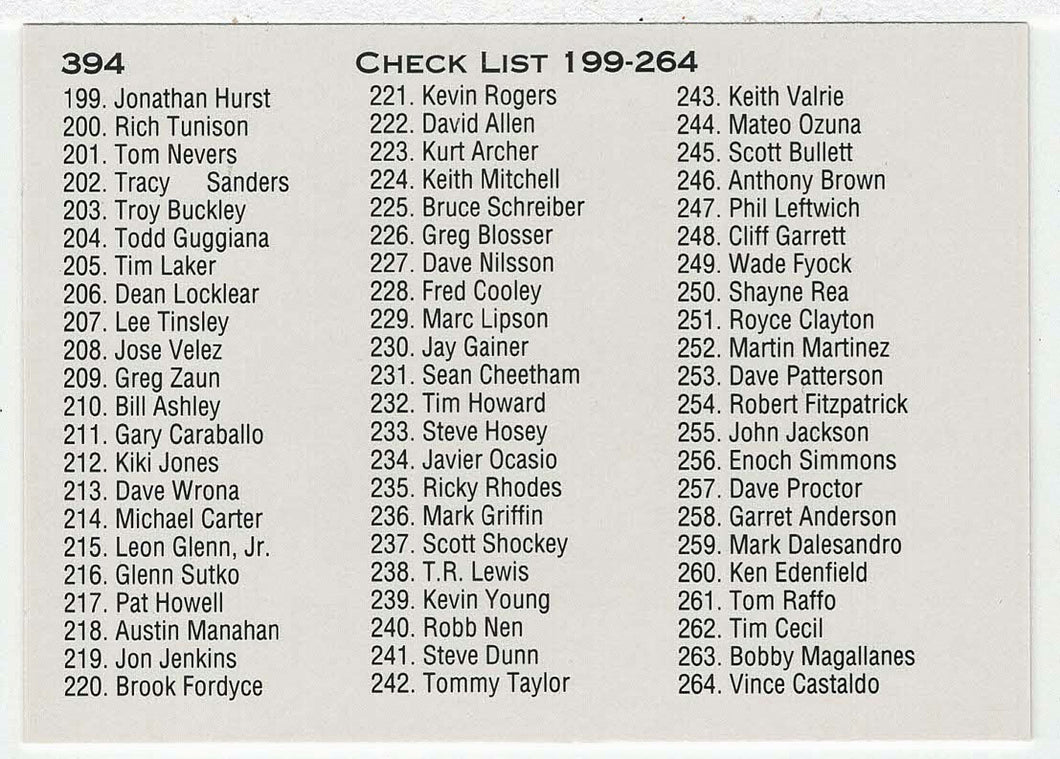 394

CHECK LIST 199-264

199. Jonathan Hurst
200. Rich Tunison
201. Tom Nevers
202. Tracy Sanders
203. Troy Buckley
204. Todd Guggiana
205. Tim Laker
206. Dean Locklear
207. Lee Tinsley
208. Jose Velez
209. Greg Zaun
210. Bill Ashley
211. Gary Caraballo
212. Kiki Jones
213. Dave Wrona
214. Michael Carter
215. Leon Glenn, Jr.
216. Glenn Sutko
217. Pat Howell
218. Austin Manahan
219. Jon Jenkins
220. Brook Fordyce

221. Kevin Rogers
222. David Allen
223. Kurt Archer
224. Keith Mitchell
225. Bruce Schreiber
226. Greg Blosser
227. Dave Nilsson
228. Fred Cooley
229. Marc Lipson
230. Jay Gainer
231. Sean Cheetham
232. Tim Howard
233. Steve Hosey
234. Javier Ocasio
235. Ricky Rhodes
236. Mark Griffin
237. Scott Shockey
238. T.R. Lewis
239. Kevin Young
240. Robb Nen
241. Steve Dunn
242. Tommy Taylor

243. Keith Valrie
244. Mateo Ozuna
245. Scott Bullett
246. Anthony Brown
247. Phil Leftwich
248. Cliff Garrett
249. Wade Fyock
250. Shayne Rea
251. Royce Clayton
252. Martin Martinez
253. Dave Patterson
254. Robert Fitzpatrick
255. John Jackson
256. Enoch Simmons
257. Dave Proctor
258. Garret Anderson
259. Mark Dalesandro
260. Ken Edenfield
261. Tom Raffo
262. Tim Cecil
263. Bobby Magallanes
264. Vince Castaldo